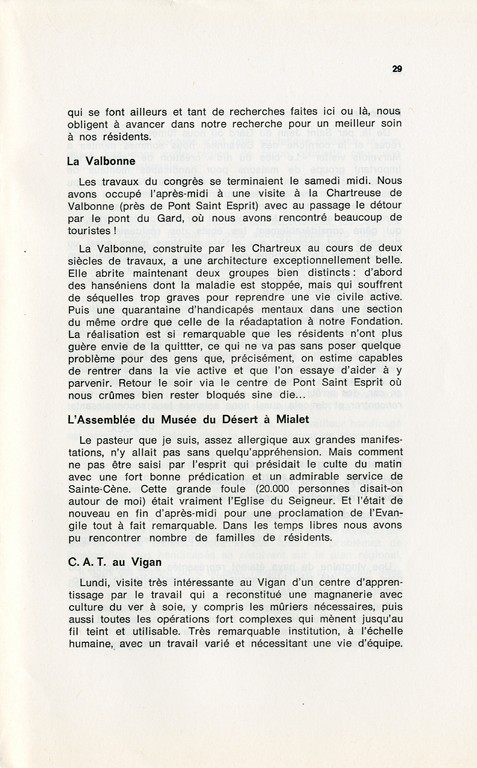 29

qui se font ailleurs et tant de recherches faites ici ou là, nous obligent à avancer dans notre recherche pour un meilleur soin à nos résidents.

La Valbonne

Les travaux du congrès se terminaient le samedi midi. Nous avons occupé l'après-midi à une visite à la Chartreuse de Valbonne (près de Pont Saint Esprit) avec au passage le détour par le pont du Gard, où nous avons rencontré beaucoup de touristes !

La Valbonne, construite par les Chartreux au cours de deux siècles de travaux, a une architecture exceptionnellement belle. Elle abrite maintenant deux groupes bien distincts : d'abord des hanséniens dont la maladie est stoppée, mais qui souffrent de séquelles trop graves pour reprendre une vie civile active. Puis une quarantaine d'handicapés mentaux dans une section du même ordre que celle de la réadaptation à notre Fondation. La réalisation est si remarquable que les résidents n'ont plus guère envie de la quittter, ce qui ne va pas sans poser quelque problème pour des gens que, précisément, on estime capables de rentrer dans la vie active et que l'on essaye d'aider à y parvenir. Retour le soir via le centre de Pont Saint Esprit où nous crûmes bien rester bloqués sine die...

L'Assemblée du Musée du Désert à Mialet

Le pasteur que je suis, assez allergique aux grandes manifestations, n'y allait pas sans quelqu'appréhension. Mais comment ne pas être saisi par l'esprit qui présidait le culte du matin avec une fort bonne prédication et un admirable service de Sainte-Cène. Cette grande foule (20.000 personnes disait-on autour de moi) était vraiment l'Eglise du Seigneur. Et l'était de nouveau en fin d'après-midi pour une proclamation de l'Evangile tout à fait remarquable. Dans les temps libres nous avons pu rencontrer nombre de familles de résidents.

C. A. T. au Vigan

Lundi, visite très intéressante au Vigan d'un centre d'apprentissage par le travail qui a reconstitué une magnanerie avec culture du ver à soie, y compris les mûriers nécessaires, puis aussi toutes les opérations fort complexes qui mènent jusqu'au fil teint et utilisable. Très remarquable institution, à l'échelle humaine, avec un travail varié et nécessitant une vie d'équipe.